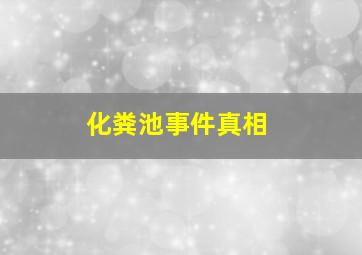 化粪池事件真相